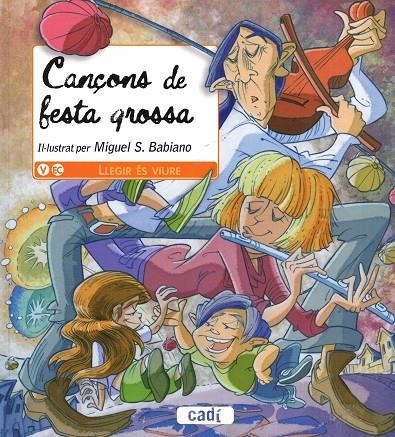 Cançons de festa grossa

Il·lustrat per Miguel S. Babiano

V EC

LLEGIR ÉS VIURE

cadí